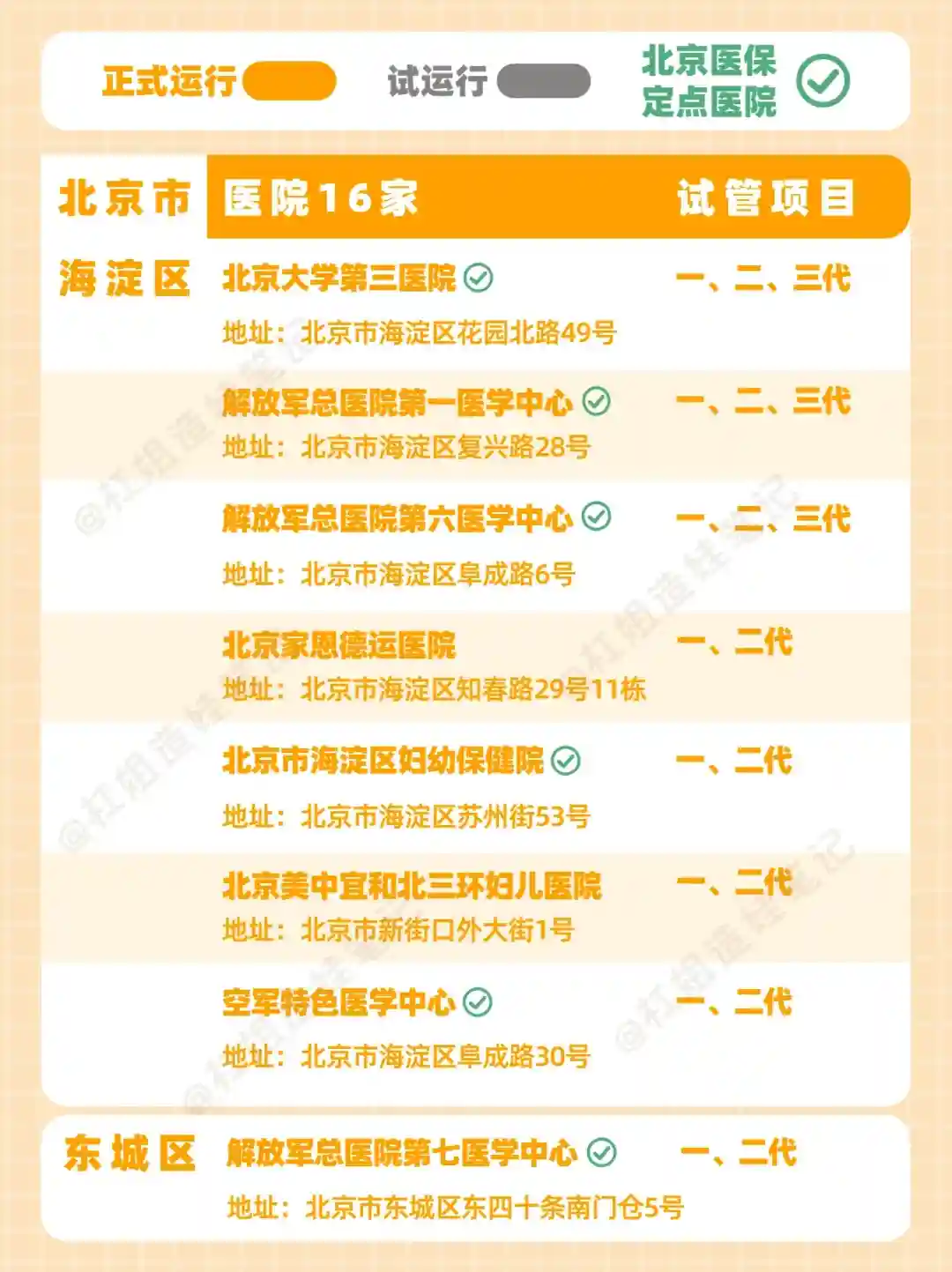 正式运行 试运行 北京医保定点医院

北京市 医院16家 试管项目

海淀区 北京大学第三医院 一、二、三代
地址：北京市海淀区花园北路49号

解放军总医院第一医学中心 一、二、三代
地址：北京市海淀区复兴路28号

解放军总医院第六医学中心 一、二、三代
地址：北京市海淀区阜成路6号

北京家恩德运医院 一、二代
地址：北京市海淀区知春路29号11栋

北京市海淀区妇幼保健院 一、二代
地址：北京市海淀区苏州街53号

北京美中宜和北三环妇儿医院 一、二代
地址：北京市新街口外大街1号

空军特色医学中心 一、二代
地址：北京市海淀区阜成路30号

东城区 解放军总医院第七医学中心 一、二代
地址：北京市东城区东四十条南门仓5号

@杜姐造娃笔记